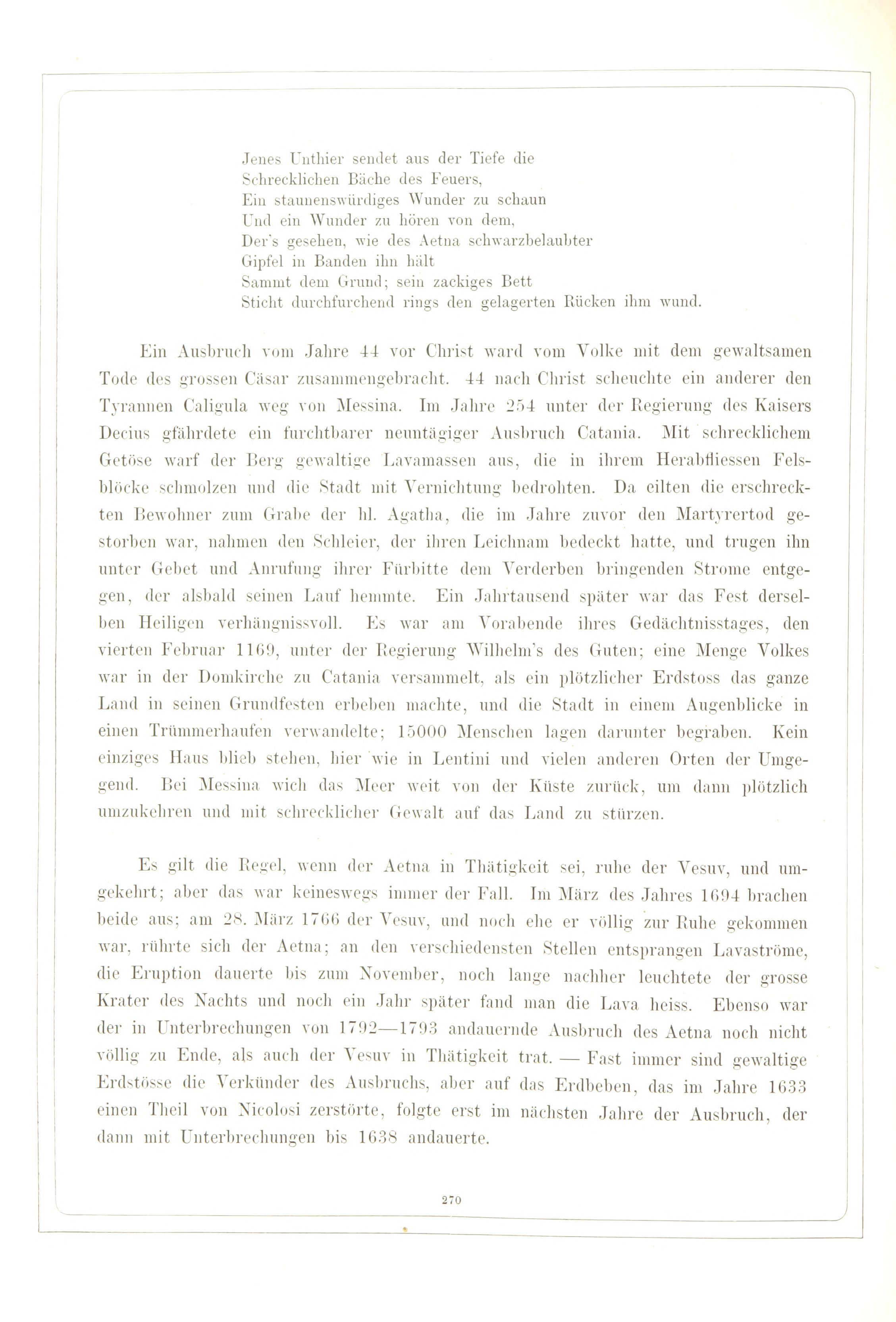 Jenes Unthier sendet aus der Tiefe die
Schrecklichen Bäche des Feuers,
Ein staunenswürdiges Wunder zu schaun
Und ein Wunder zu hören von dem,
Der's gesehen, wie des Aetna schwarzbelaubter
Gipfel in Banden ihn hält
Sammt dem Grund; sein zackiges Bett
Sticht durchfurchend rings den gelagerten Rücken ihm wund.

Ein Ausbruch vom Jahre 44 vor Christ ward vom Volke mit dem gewaltsamen Tode des grossen Cäsar zusammengebracht. 44 nach Christ scheuchte ein anderer den Tyrannen Caligula weg von Messina. Im Jahre 254 unter der Regierung des Kaisers Decius gfährdete ein furchtbarer neuntägiger Ausbruch Catania. Mit schrecklichem Getöse warf der Berg gewaltige Lavamassen aus, die in ihrem Herabfliessen Felsblöcke schmolzen und die Stadt mit Vernichtung bedrohten. Da eilten die erschreckten Bewohner zum Grabe der hl. Agatha, die im Jahre zuvor den Martyrertod gestorben war, nahmen den Schleier, der ihren Leichnam bedeckt hatte, und trugen ihn unter Gebet und Anrufung ihrer Fürbitte dem Verderben bringenden Strome entgegen, der alsbald seinen Lauf hemmte. Ein Jahrtausend später war das Fest derselben Heiligen verhängnissvoll. Es war am Vorabende ihres Gedächtnisstages, den vierten Februar 1169, unter der Regierung Wilhelm's des Guten; eine Menge Volkes war in der Domkirche zu Catania versammelt, als ein plötzlicher Erdstoss das ganze Land in seinen Grundfesten erbeben machte, und die Stadt in einem Augenblicke in einen Trümmerhaufen verwandelte; 15000 Menschen lagen darunter begraben. Kein einziges Haus blieb stehen, hier wie in Lentini und vielen anderen Orten der Umgegend. Bei Messina wich das Meer weit von der Küste zurück, um dann plötzlich umzukehren und mit schrecklicher Gewalt auf das Land zu stürzen.

Es gilt die Regel, wenn der Aetna in Thätigkeit sei, ruhe der Vesuv, und umgekehrt; aber das war keineswegs immer der Fall. Im März des Jahres 1694 brachen beide aus; am 28. März 1766 der Vesuv, und noch ehe er völlig zur Ruhe gekommen war, rührte sich der Aetna; an den verschiedensten Stellen entsprangen Lavaströme, die Eruption dauerte bis zum November, noch lange nachher leuchtete der grosse Krater des Nachts und noch ein Jahr später fand man die Lava heiss. Ebenso war der in Unterbrechungen von 1792—1793 andauernde Ausbruch des Aetna noch nicht völlig zu Ende, als auch der Vesuv in Thätigkeit trat. — Fast immer sind gewaltige Erdstösse die Verkünder des Ausbruchs, aber auf das Erdbeben, das im Jahre 1633 einen Theil von Nicolosi zerstörte, folgte erst im nächsten Jahre der Ausbruch, der dann mit Unterbrechungen bis 1638 andauerte.

270